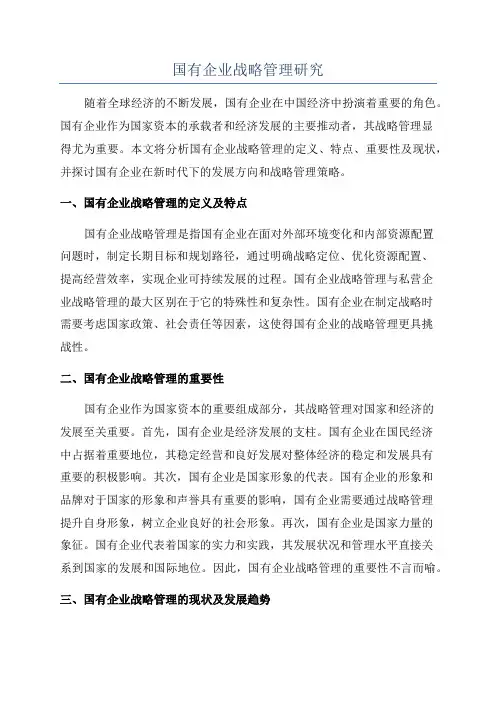 国有企业战略管理研究

随着全球经济的不断发展，国有企业在中国经济中扮演着重要的角色。国有企业作为国家资本的承载者和经济发展的主要推动者，其战略管理显得尤为重要。本文将分析国有企业战略管理的定义、特点、重要性及现状，并探讨国有企业在新时代下的发展方向和战略管理策略。

一、国有企业战略管理的定义及特点

国有企业战略管理是指国有企业在面对外部环境变化和内部资源配置问题时，制定长期目标和规划路径，通过明确战略定位、优化资源配置、提高经营效率，实现企业可持续发展的过程。国有企业战略管理与私营企业战略管理的最大区别在于它的特殊性和复杂性。国有企业在制定战略时需要考虑国家政策、社会责任等因素，这使得国有企业的战略管理更具挑战性。

二、国有企业战略管理的重要性

国有企业作为国家资本的重要组成部分，其战略管理对国家和经济的发展至关重要。首先，国有企业是经济发展的支柱。国有企业在国民经济中占据着重要地位，其稳定经营和良好发展对整体经济的稳定和发展具有重要的积极影响。其次，国有企业是国家形象的代表。国有企业的形象和品牌对于国家的形象和声誉具有重要的影响，国有企业需要通过战略管理提升自身形象，树立企业良好的社会形象。再次，国有企业是国家力量的象征。国有企业代表着国家的实力和实践，其发展状况和管理水平直接关系到国家的发展和国际地位。因此，国有企业战略管理的重要性不言而喻。

三、国有企业战略管理的现状及发展趋势